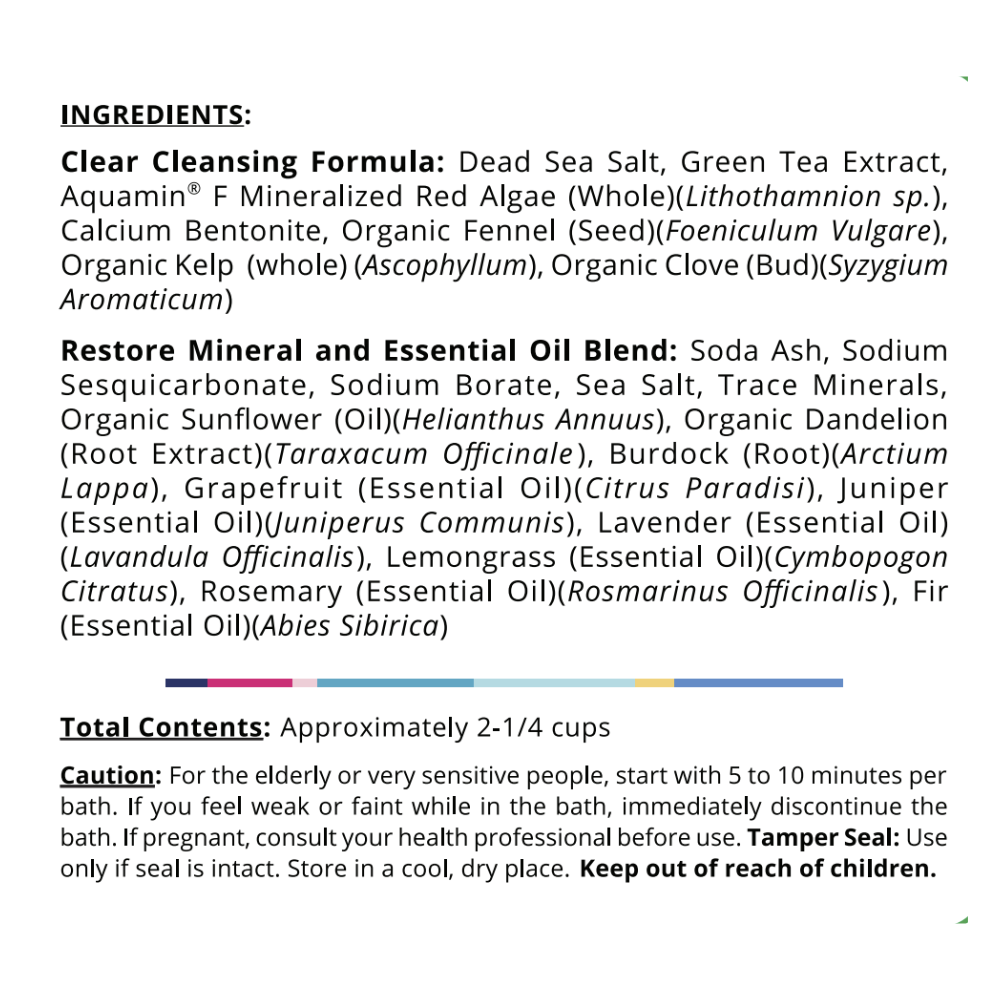 INGREDIENTS:

Clear Cleansing Formula: Dead Sea Salt, Green Tea Extract, Aquamin® F Mineralized Red Algae (Whole)(Lithothamnion sp.), Calcium Bentonite, Organic Fennel (Seed)(Foeniculum Vulgare), Organic Kelp (whole) (Ascophyllum), Organic Clove (Bud)(Syzygium Aromaticum)

Restore Mineral and Essential Oil Blend: Soda Ash, Sodium Sesquicarbonate, Sodium Borate, Sea Salt, Trace Minerals, Organic Sunflower (Oil)(Helianthus Annuus), Organic Dandelion (Root Extract)(Taraxacum Officinale), Burdock (Root)(Arctium Lappa), Grapefruit (Essential Oil)(Citrus Paradisi), Juniper (Essential Oil)(Juniperus Communis), Lavender (Essential Oil) (Lavandula Officinalis), Lemongrass (Essential Oil)(Cymbopogon Citratus), Rosemary (Essential Oil)(Rosmarinus Officinalis), Fir (Essential Oil)(Abies Sibirica)

Total Contents: Approximately 2-1/4 cups

Caution: For the elderly or very sensitive people, start with 5 to 10 minutes per bath. If you feel weak or faint while in the bath, immediately discontinue the bath. If pregnant, consult your health professional before use. Tamper Seal: Use only if seal is intact. Store in a cool, dry place. Keep out of reach of children.